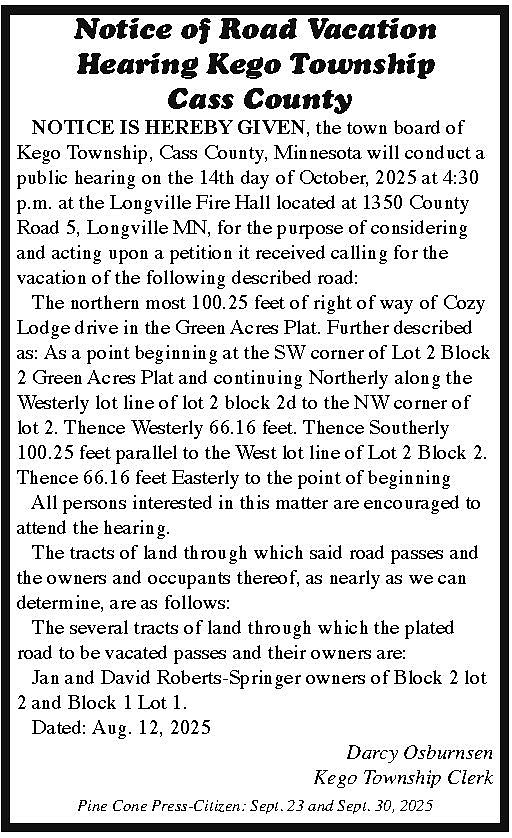 Notice of Road Vacation Hearing Kego Township Cass County

NOTICE IS HEREBY GIVEN, the town board of Kego Township, Cass County, Minnesota will conduct a public hearing on the 14th day of October, 2025 at 4:30 p.m. at the Longville Fire Hall located at 1350 County Road 5, Longville MN, for the purpose of considering and acting upon a petition it received calling for the vacation of the following described road:

The northern most 100.25 feet of right of way of Cozy Lodge drive in the Green Acres Plat. Further described as: As a point beginning at the SW corner of Lot 2 Block 2 Green Acres Plat and continuing Northerly along the Westerly lot line of lot 2 block 2d to the NW corner of lot 2. Thence Westerly 66.16 feet. Thence Southerly 100.25 feet parallel to the West lot line of Lot 2 Block 2. Thence 66.16 feet Easterly to the point of beginning

All persons interested in this matter are encouraged to attend the hearing.

The tracts of land through which said road passes and the owners and occupants thereof, as nearly as we can determine, are as follows:

The several tracts of land through which the plated road to be vacated passes and their owners are:

Jan and David Roberts-Springer owners of Block 2 lot 2 and Block 1 Lot 1.

Dated: Aug. 12, 2025

Darcy Osburnsen
Kego Township Clerk

Pine Cone Press-Citizen: Sept. 23 and Sept. 30, 2025